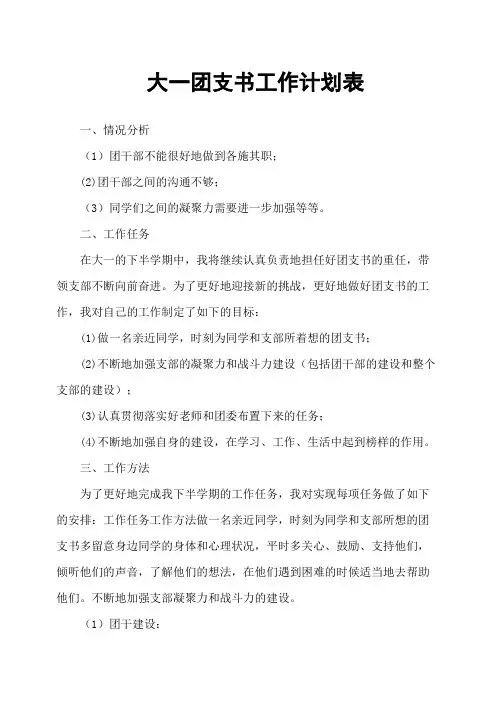 大一团支书工作计划表

一、情况分析

（1）团干部不能很好地做到各施其职；

(2)团干部之间的沟通不够；

（3）同学们之间的凝聚力需要进一步加强等等。

二、工作任务

在大一的下半学期中，我将继续认真负责地担任好团支书的重任，带领支部不断向前奋进。为了更好地迎接新的挑战，更好地做好团支书的工作，我对自己的工作制定了如下的目标：

(1)做一名亲近同学，时刻为同学和支部所着想的团支书；

(2)不断地加强支部的凝聚力和战斗力建设（包括团干部的建设和整个支部的建设）；

(3)认真贯彻落实好老师和团委布置下来的任务；

(4)不断地加强自身的建设，在学习、工作、生活中起到榜样的作用。

三、工作方法

为了更好地完成我下半学期的工作任务，我对实现每项任务做了如下的安排：工作任务工作方法做一名亲近同学，时刻为同学和支部所想的团支书多留意身边同学的身体和心理状况，平时多关心、鼓励、支持他们，倾听他们的声音，了解他们的想法，在他们遇到困难的时候适当地去帮助他们。不断地加强支部凝聚力和战斗力的建设。

（1）团干建设：